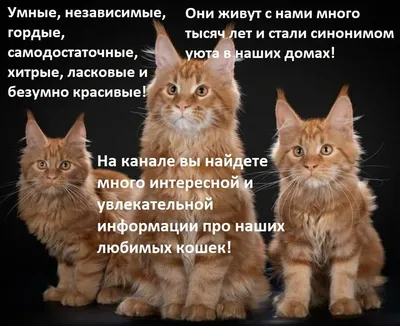 Умные, независимые, гордые, самодостаточные, хитрые, ласковые и безумно красивые!

Они живут с нами много тысяч лет и стали синонимом уюта в наших домах!

На канале вы найдете много интересной и увлекательной информации про наших любимых кошек!